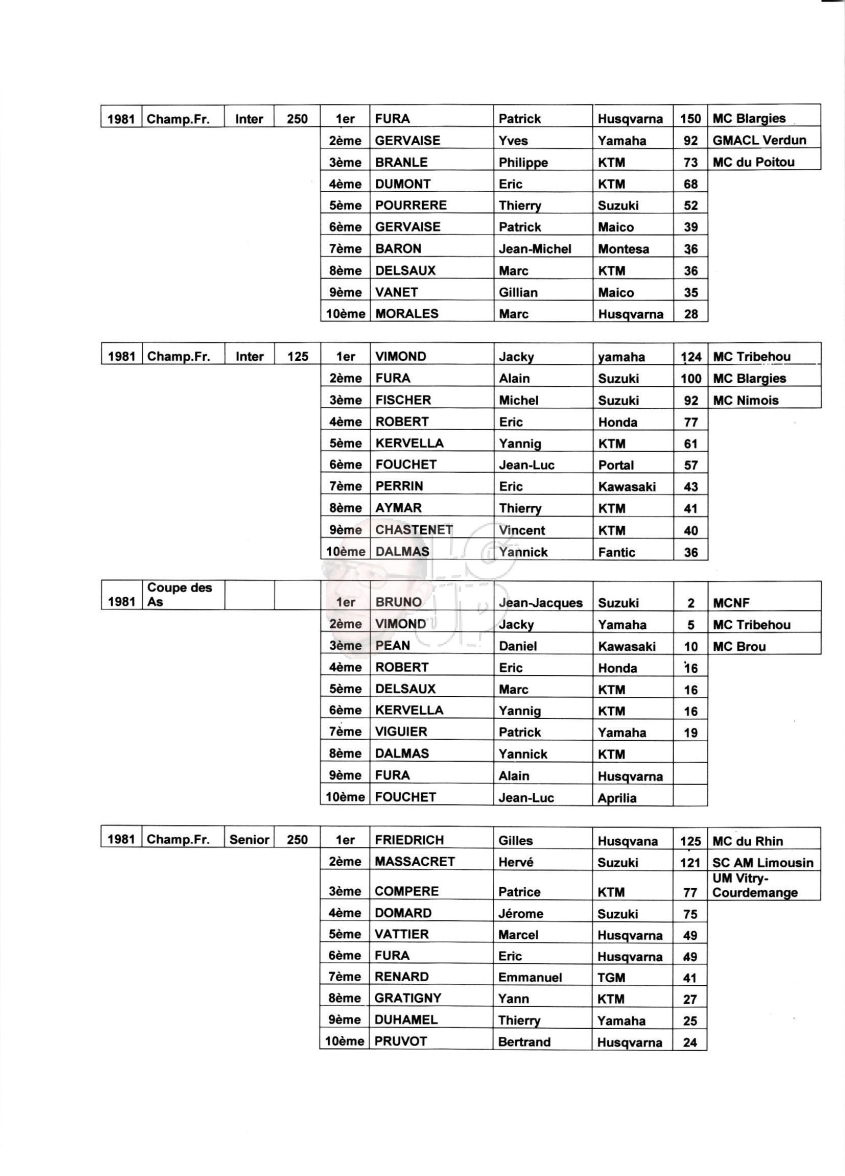 | 1981 | Champ.Fr. | Inter | 250 | 1er | FURA | Patrick | Husqvarna | 150 | MC Blargies |
|---|---|---|---|---|---|---|---|---|---|
| | | | | 2ème | GERVAISE | Yves | Yamaha | 92 | GMACL Verdun |
| | | | | 3ème | BRANLE | Philippe | KTM | 73 | MC du Poitou |
| | | | | 4ème | DUMONT | Eric | KTM | 68 | |
| | | | | 5ème | POURRERE | Thierry | Suzuki | 52 | |
| | | | | 6ème | GERVAISE | Patrick | Maico | 39 | |
| | | | | 7ème | BARON | Jean-Michel | Montesa | 36 | |
| | | | | 8ème | DELSAUX | Marc | KTM | 36 | |
| | | | | 9ème | VANET | Gillian | Maico | 35 | |
| | | | | 10ème | MORALES | Marc | Husqvarna | 28 | |

| 1981 | Champ.Fr. | Inter | 125 | 1er | VIMOND | Jacky | yamaha | 124 | MC Tribehou |
|---|---|---|---|---|---|---|---|---|---|
| | | | | 2ème | FURA | Alain | Suzuki | 100 | MC Blargies |
| | | | | 3ème | FISCHER | Michel | Suzuki | 92 | MC Nimois |
| | | | | 4ème | ROBERT | Eric | Honda | 77 | |
| | | | | 5ème | KERVELLA | Yannig | KTM | 61 | |
| | | | | 6ème | FOUCHET | Jean-Luc | Portal | 57 | |
| | | | | 7ème | PERRIN | Eric | Kawasaki | 43 | |
| | | | | 8ème | AYMAR | Thierry | KTM | 41 | |
| | | | | 9ème | CHASTENET | Vincent | KTM | 40 | |
| | | | | 10ème | DALMAS | Yannick | Fantic | 36 | |

| 1981 | Coupe des As | | | 1er | BRUNO | Jean-Jacques | Suzuki | 2 | MCNF |
|---|---|---|---|---|---|---|---|---|---|
| | | | | 2ème | VIMOND | Jacky | Yamaha | 5 | MC Tribehou |
| | | | | 3ème | PEAN | Daniel | Kawasaki | 10 | MC Brou |
| | | | | 4ème | ROBERT | Eric | Honda | 16 | |
| | | | | 5ème | DELSAUX | Marc | KTM | 16 | |
| | | | | 6ème | KERVELLA | Yannig | KTM | 16 | |
| | | | | 7ème | VIGUIER | Patrick | Yamaha | 19 | |
| | | | | 8ème | DALMAS | Yannick | KTM | | |
| | | | | 9ème | FURA | Alain | Husqvarna | | |
| | | | | 10ème | FOUCHET | Jean-Luc | Aprilia | | |

| 1981 | Champ.Fr. | Senior | 250 | 1er | FRIEDRICH | Gilles | Husqvana | 125 | MC du Rhin |
|---|---|---|---|---|---|---|---|---|---|
| | | | | 2ème | MASSACRET | Hervé | Suzuki | 121 | SC AM Limousin |
| | | | | 3ème | COMPERE | Patrice | KTM | 77 | UM Vitry-Courdemange |
| | | | | 4ème | DOMARD | Jérome | Suzuki | 75 | |
| | | | | 5ème | VATTIER | Marcel | Husqvarna | 49 | |
| | | | | 6ème | FURA | Eric | Husqvarna | 49 | |
| | | | | 7ème | RENARD | Emmanuel | TGM | 41 | |
| | | | | 8ème | GRATIGNY | Yann | KTM | 27 | |
| | | | | 9ème | DUHAMEL | Thierry | Yamaha | 25 | |
| | | | | 10ème | PRUVOT | Bertrand | Husqvarna | 24 | |